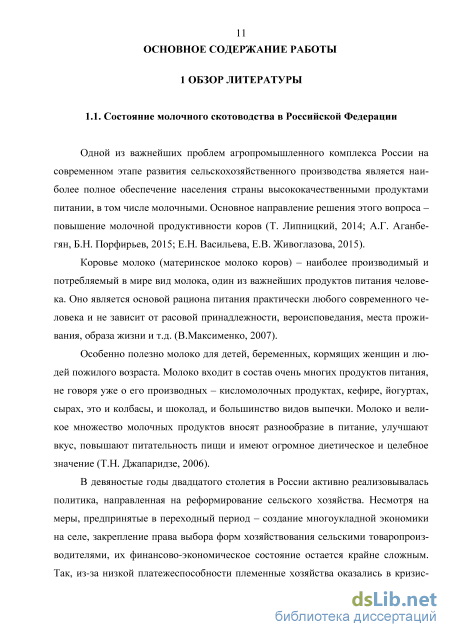 11

ОСНОВНОЕ СОДЕРЖАНИЕ РАБОТЫ

1 ОБЗОР ЛИТЕРАТУРЫ

1.1. Состояние молочного скотоводства в Российской Федерации

Одной из важнейших проблем агропромышленного комплекса России на современном этапе развития сельскохозяйственного производства является наиболее полное обеспечение населения страны высококачественными продуктами питании, в том числе молочными. Основное направление решения этого вопроса – повышение молочной продуктивности коров (Т. Липницкий, 2014; А.Г. Аганбегян, Б.Н. Порфирьев, 2015; Е.Н. Васильева, Е.В. Живоглазова, 2015).

Коровье молоко (материнское молоко коров) – наиболее производимый и потребляемый в мире вид молока, один из важнейших продуктов питания человека. Оно является основой рациона питания практически любого современного человека и не зависит от расовой принадлежности, вероисповедания, места проживания, образа жизни и т.д. (В.Максименко, 2007).

Особенно полезно молоко для детей, беременных, кормящих женщин и людей пожилого возраста. Молоко входит в состав очень многих продуктов питания, не говоря уже о его производных – кисломолочных продуктах, кефире, йогуртах, сырах, это и колбасы, и шоколад, и большинство видов выпечки. Молоко и великое множество молочных продуктов вносят разнообразие в питание, улучшают вкус, повышают питательность пищи и имеют огромное диетическое и целебное значение (Т.Н. Джапаридзе, 2006).

В девяностые годы двадцатого столетия в России активно реализовывалась политика, направленная на реформирование сельского хозяйства. Несмотря на меры, предпринятые в переходный период – создание многоукладной экономики на селе, закрепление права выбора форм хозяйствования сельскими товаропроизводителями, их финансово-экономическое состояние остается крайне сложным. Так, из-за низкой платежеспособности племенные хозяйства оказались в кризис-

dsLib.net
библиотека диссертаций